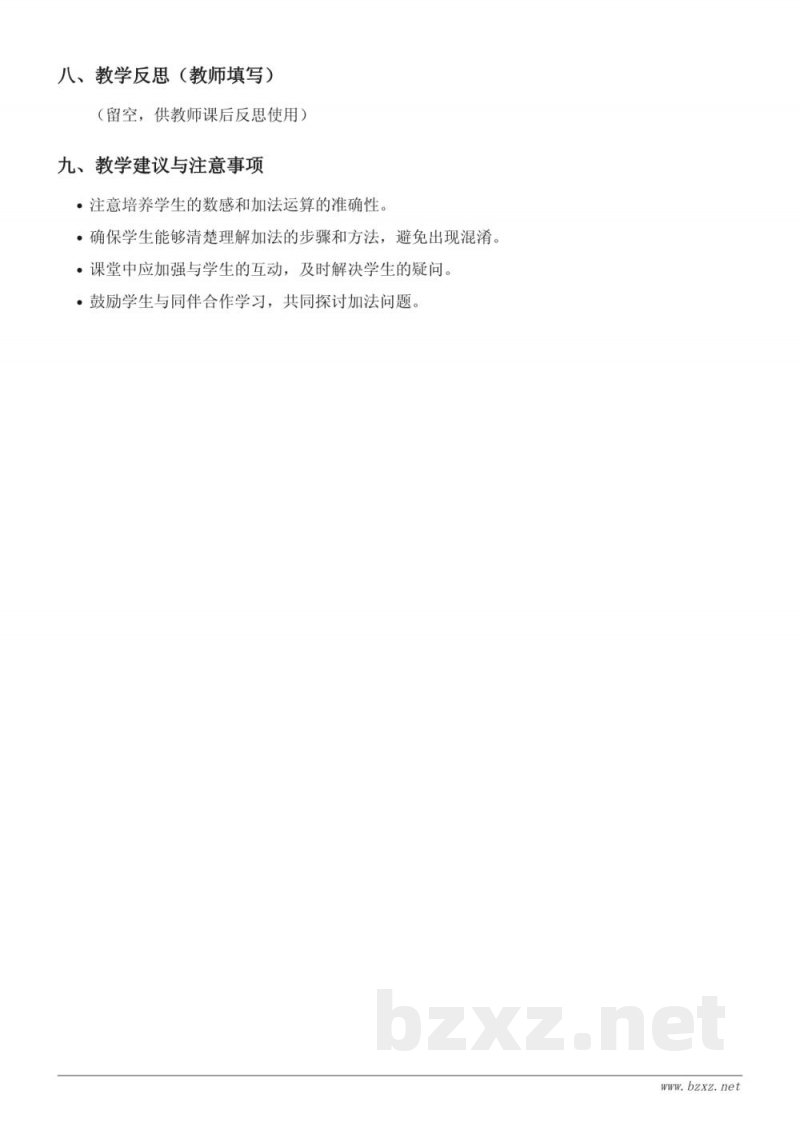 八、教学反思（教师填写）

（留空，供教师课后反思使用）

九、教学建议与注意事项

• 注意培养学生的数感和加法运算的准确性。
• 确保学生能够清楚理解加法的步骤和方法，避免出现混淆。
• 课堂中应加强与学生的互动，及时解决学生的疑问。
• 鼓励学生与同伴合作学习，共同探讨加法问题。

bzxz.net

www.bzxz.net